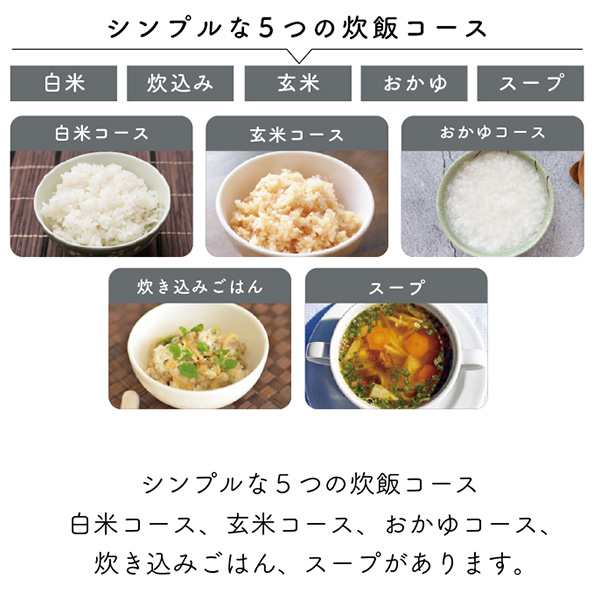 シンプルな５つの炊飯コース

白米

炊込み

玄米

おかゆ

スープ

白米コース

玄米コース

おかゆコース

炊き込みごはん

スープ

シンプルな５つの炊飯コース
白米コース、玄米コース、おかゆコース、
炊き込みごはん、スープがあります。